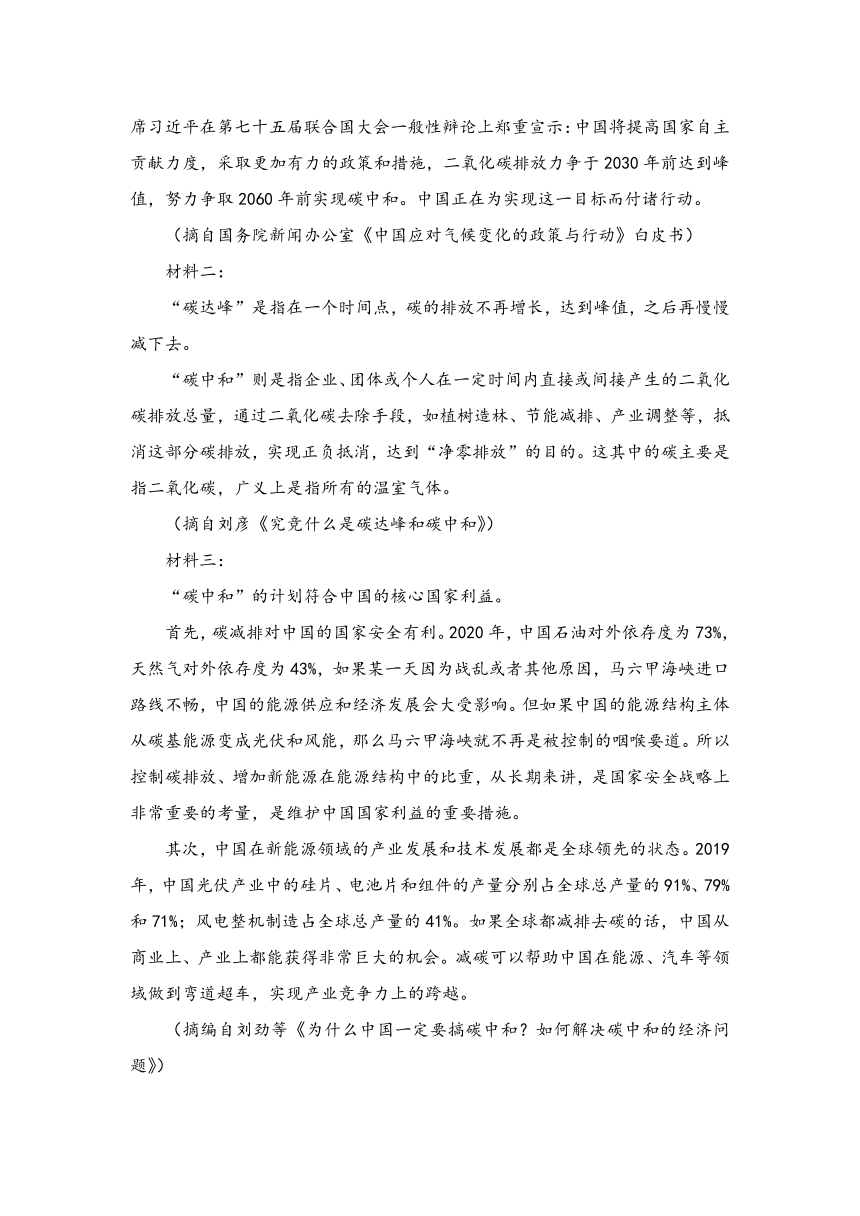 席习近平在第七十五届联合国大会一般性辩论上郑重宣示：中国将提高国家自主贡献力度，采取更加有力的政策和措施，二氧化碳排放力争于2030年前达到峰值，努力争取2060年前实现碳中和。中国正在为实现这一目标而付诸行动。

（摘自国务院新闻办公室《中国应对气候变化的政策与行动》白皮书）

材料二：

“碳达峰”是指在一个时间点，碳的排放不再增长，达到峰值，之后再慢慢减下去。

“碳中和”则是指企业、团体或个人在一定时间内直接或间接产生的二氧化碳排放总量，通过二氧化碳去除手段，如植树造林、节能减排、产业调整等，抵消这部分碳排放，实现正负抵消，达到“净零排放”的目的。这其中的碳主要是指二氧化碳，广义上是指所有的温室气体。

（摘自刘彦《究竟什么是碳达峰和碳中和》）

材料三：

“碳中和”的计划符合中国的核心国家利益。

首先，碳减排对中国的国家安全有利。2020年，中国石油对外依存度为73%，天然气对外依存度为43%，如果某一天因为战乱或者其他原因，马六甲海峡进口路线不畅，中国的能源供应和经济发展会大受影响。但如果中国的能源结构主体从碳基能源变成光伏和风能，那么马六甲海峡就不再是被控制的咽喉要道。所以控制碳排放、增加新能源在能源结构中的比重，从长期来讲，是国家安全战略上非常重要的考量，是维护中国国家利益的重要措施。

其次，中国在新能源领域的产业发展和技术发展都是全球领先的状态。2019年，中国光伏产业中的硅片、电池片和组件的产量分别占全球总产量的91%、79%和71%；风电整机制造占全球总产量的41%。如果全球都减排去碳的话，中国从商业上、产业上都能获得非常巨大的机会。减碳可以帮助中国在能源、汽车等领域做到弯道超车，实现产业竞争力上的跨越。

（摘编自刘劲等《为什么中国一定要搞碳中和？如何解决碳中和的经济问题》）